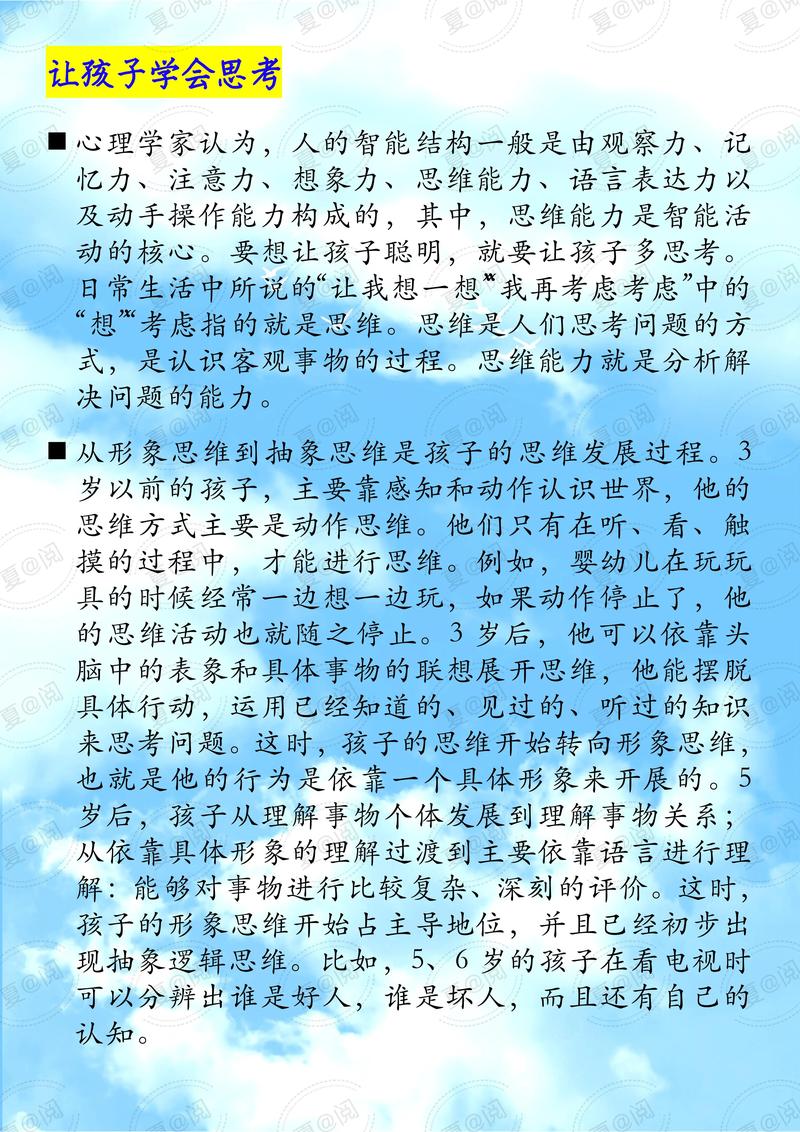 让孩子学会思考

■ 心理学家认为，人的智能结构一般是由观察力、记忆力、注意力、想象力、思维能力、语言表达力以及动手操作能力构成的，其中，思维能力是智能活动的核心。要想让孩子聪明，就要让孩子多思考。日常生活中所说的“让我想一想”“我再考虑考虑”中的“想”“考虑指的就是思维。思维是人们思考问题的方式，是认识客观事物的过程。思维能力就是分析解决问题的能力。

■ 从形象思维到抽象思维是孩子的思维发展过程。3岁以前的孩子，主要靠感知和动作认识世界，他的思维方式主要是动作思维。他们只有在听、看、触摸的过程中，才能进行思维。例如，婴幼儿在玩玩具的时候经常一边想一边玩，如果动作停止了，他的思维活动也就随之停止。3岁后，他可以依靠头脑中的表象和具体事物的联想展开思维，他能摆脱具体行动，运用已经知道的、见过的、听过的知识来思考问题。这时，孩子的思维开始转向形象思维，也就是他的行为是依靠一个具体形象来开展的。5岁后，孩子从理解事物个体发展到理解事物关系；从依靠具体形象的理解过渡到主要依靠语言进行理解：能够对事物进行比较复杂、深刻的评价。这时，孩子的形象思维开始占主导地位，并且已经初步出现抽象逻辑思维。比如，5、6岁的孩子在看电视时可以分辨出谁是好人，谁是坏人，而且还有自己的认知。

夏@阅